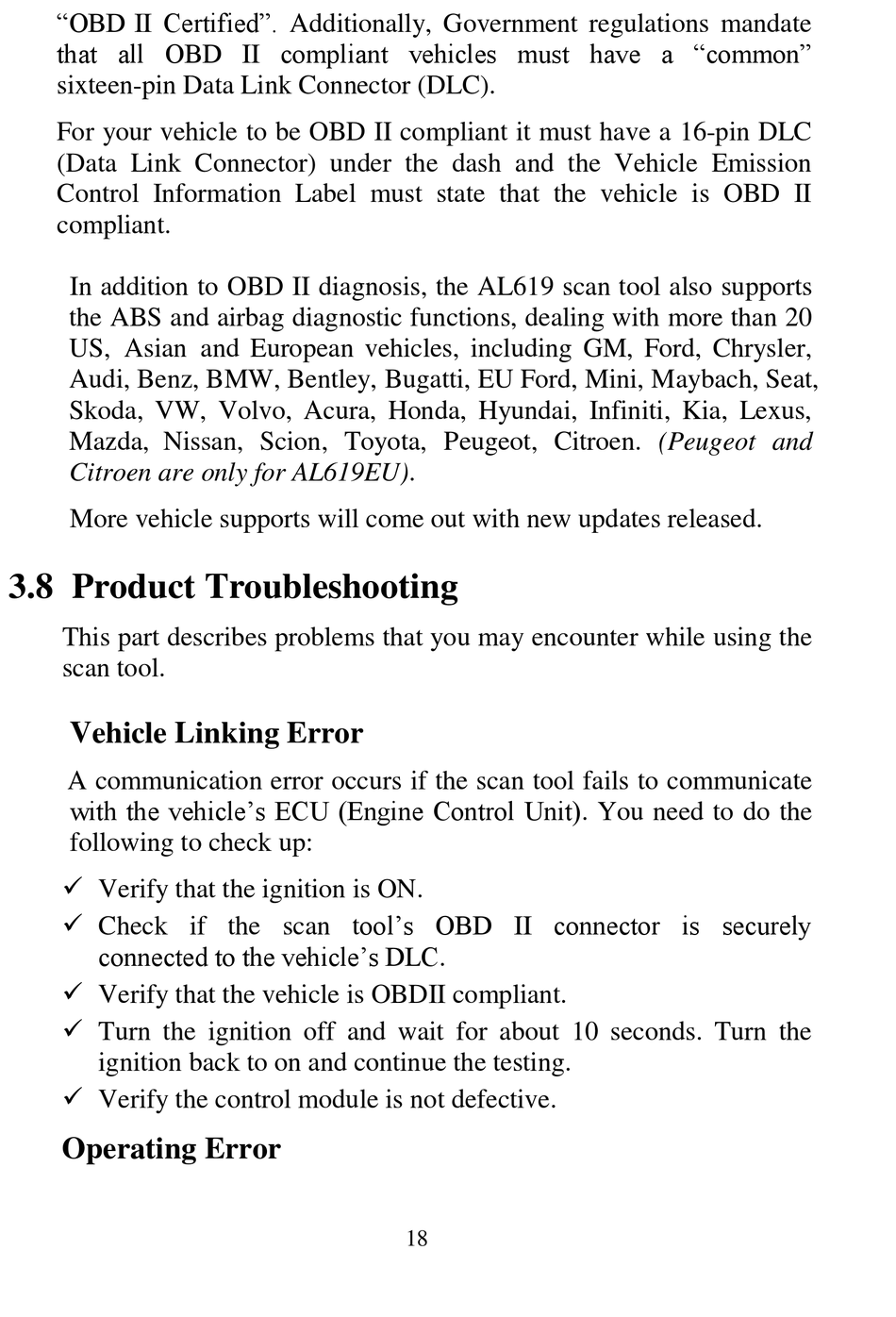 “OBD II Certified”. Additionally, Government regulations mandate that all OBD II compliant vehicles must have a “common” sixteen-pin Data Link Connector (DLC).

For your vehicle to be OBD II compliant it must have a 16-pin DLC (Data Link Connector) under the dash and the Vehicle Emission Control Information Label must state that the vehicle is OBD II compliant.

In addition to OBD II diagnosis, the AL619 scan tool also supports the ABS and airbag diagnostic functions, dealing with more than 20 US, Asian and European vehicles, including GM, Ford, Chrysler, Audi, Benz, BMW, Bentley, Bugatti, EU Ford, Mini, Maybach, Seat, Skoda, VW, Volvo, Acura, Honda, Hyundai, Infiniti, Kia, Lexus, Mazda, Nissan, Scion, Toyota, Peugeot, Citroen. (Peugeot and Citroen are only for AL619EU).

More vehicle supports will come out with new updates released.

3.8 Product Troubleshooting

This part describes problems that you may encounter while using the scan tool.

Vehicle Linking Error

A communication error occurs if the scan tool fails to communicate with the vehicle’s ECU (Engine Control Unit). You need to do the following to check up:

✓ Verify that the ignition is ON.
✓ Check if the scan tool’s OBD II connector is securely connected to the vehicle’s DLC.
✓ Verify that the vehicle is OBDII compliant.
✓ Turn the ignition off and wait for about 10 seconds. Turn the ignition back to on and continue the testing.
✓ Verify the control module is not defective.

Operating Error

18